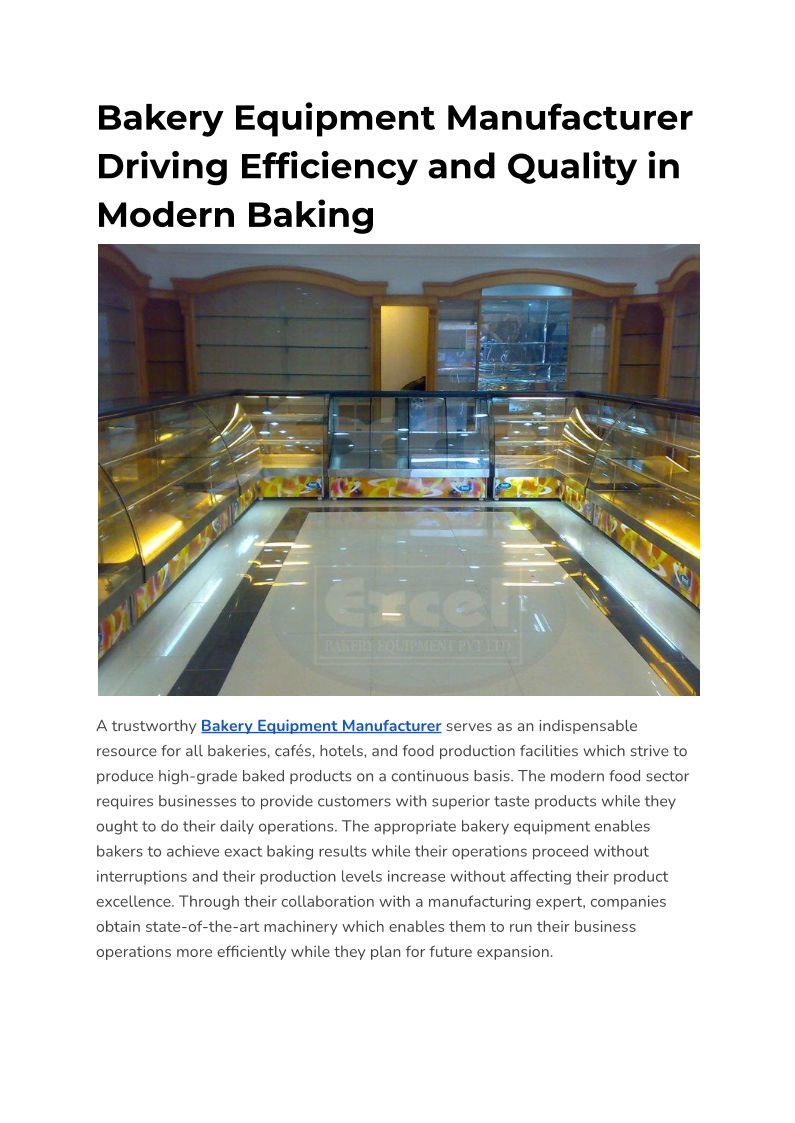 Bakery Equipment Manufacturer Driving Efficiency and Quality in Modern Baking

Excel
BAKERY EQUIPMENT PVT LTD

A trustworthy Bakery Equipment Manufacturer serves as an indispensable resource for all bakeries, cafés, hotels, and food production facilities which strive to produce high-grade baked products on a continuous basis. The modern food sector requires businesses to provide customers with superior taste products while they ought to do their daily operations. The appropriate bakery equipment enables bakers to achieve exact baking results while their operations proceed without interruptions and their production levels increase without affecting their product excellence. Through their collaboration with a manufacturing expert, companies obtain state-of-the-art machinery which enables them to run their business operations more efficiently while they plan for future expansion.